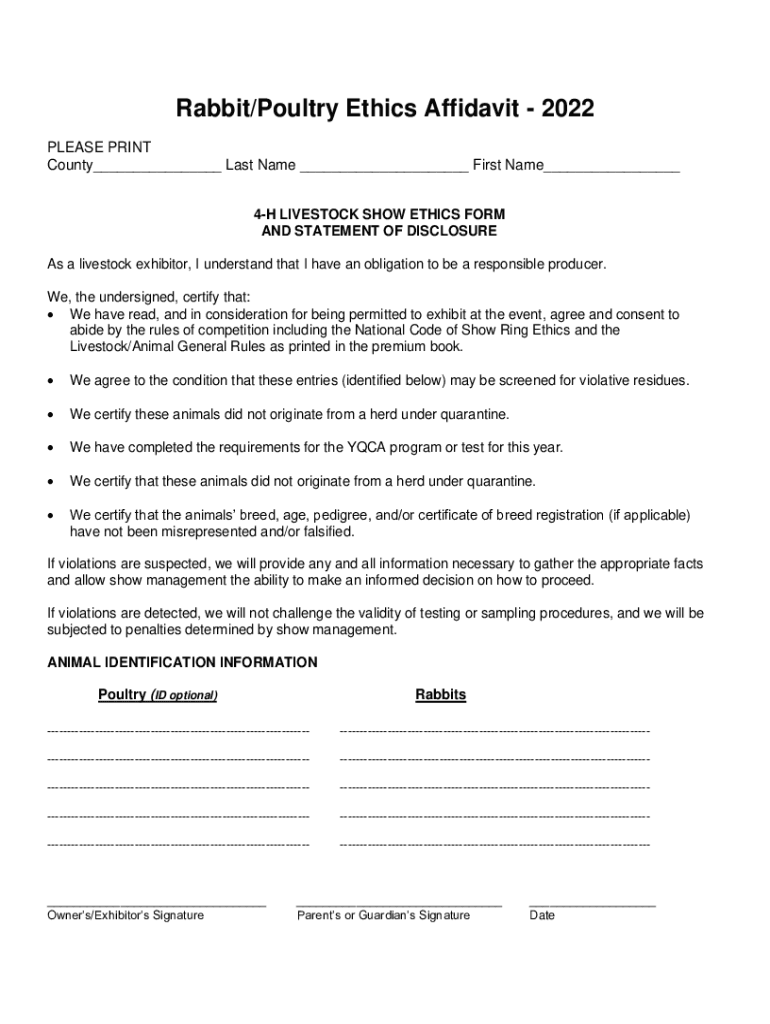 Rabbit/Poultry Ethics Affidavit - 2022

PLEASE PRINT
County_______________ Last Name ____________________ First Name________________

4-H LIVESTOCK SHOW ETHICS FORM
AND STATEMENT OF DISCLOSURE

As a livestock exhibitor, I understand that I have an obligation to be a responsible producer.

We, the undersigned, certify that:
• We have read, and in consideration for being permitted to exhibit at the event, agree and consent to abide by the rules of competition including the National Code of Show Ring Ethics and the Livestock/Animal General Rules as printed in the premium book.

• We agree to the condition that these entries (identified below) may be screened for violative residues.

• We certify these animals did not originate from a herd under quarantine.

• We have completed the requirements for the YQCA program or test for this year.

• We certify that these animals did not originate from a herd under quarantine.

• We certify that the animals' breed, age, pedigree, and/or certificate of breed registration (if applicable) have not been misrepresented and/or falsified.

If violations are suspected, we will provide any and all information necessary to gather the appropriate facts and allow show management the ability to make an informed decision on how to proceed.

If violations are detected, we will not challenge the validity of testing or sampling procedures, and we will be subjected to penalties determined by show management.

ANIMAL IDENTIFICATION INFORMATION

Poultry (ID optional)

Rabbits

Owner's/Exhibitor's Signature

Parent's or Guardian's Signature

Date